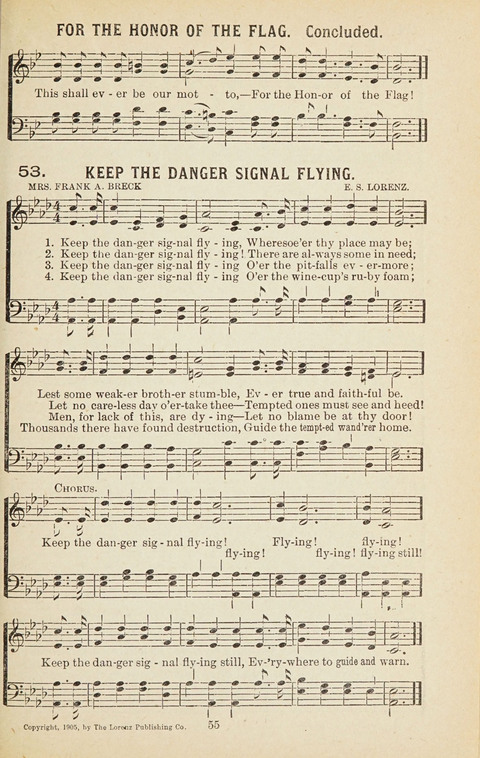 FOR THE HONOR OF THE FLAG. Concluded.

This shall ev - er be our mot - to,—For the Hon-or of the Flag!

53. KEEP THE DANGER SIGNAL FLYING.

MRS. FRANK A. BRECK E. S. LORENZ.

1. Keep the dan-ger sig-nal fly - ing, Wheresoe'er thy place may be;
2. Keep the dan-ger sig-nal fly - ing! There are al-ways some in need;
3. Keep the dan-ger sig-nal fly - ing O'er the pit-falls ev - er-more;
4. Keep the dan-ger sig-nal fly - ing O'er the wine-cup's ru-by foam;

Lest some weak-er broth-er stum-ble, Ev - er true and faith-ful be.
Let no care-less day o'er-take thee—Tempted ones must see and heed!
Men, for lack of this, are dy - ing—Let no blame be at thy door!
Thousands there have found destruction, Guide the tempt-ed wand'rer home.

CHORUS.

Keep the dan-ger sig - nal fly-ing! Fly-ing! fly-ing!
fly-ing! fly-ing! fly-ing still!

Keep the dan-ger sig - nal fly-ing still, Ev-'ry-where to guide and warn.

Copyright, 1905, by The Lorenz Publishing Co. 55